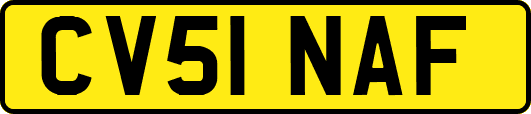 CV51 NAF